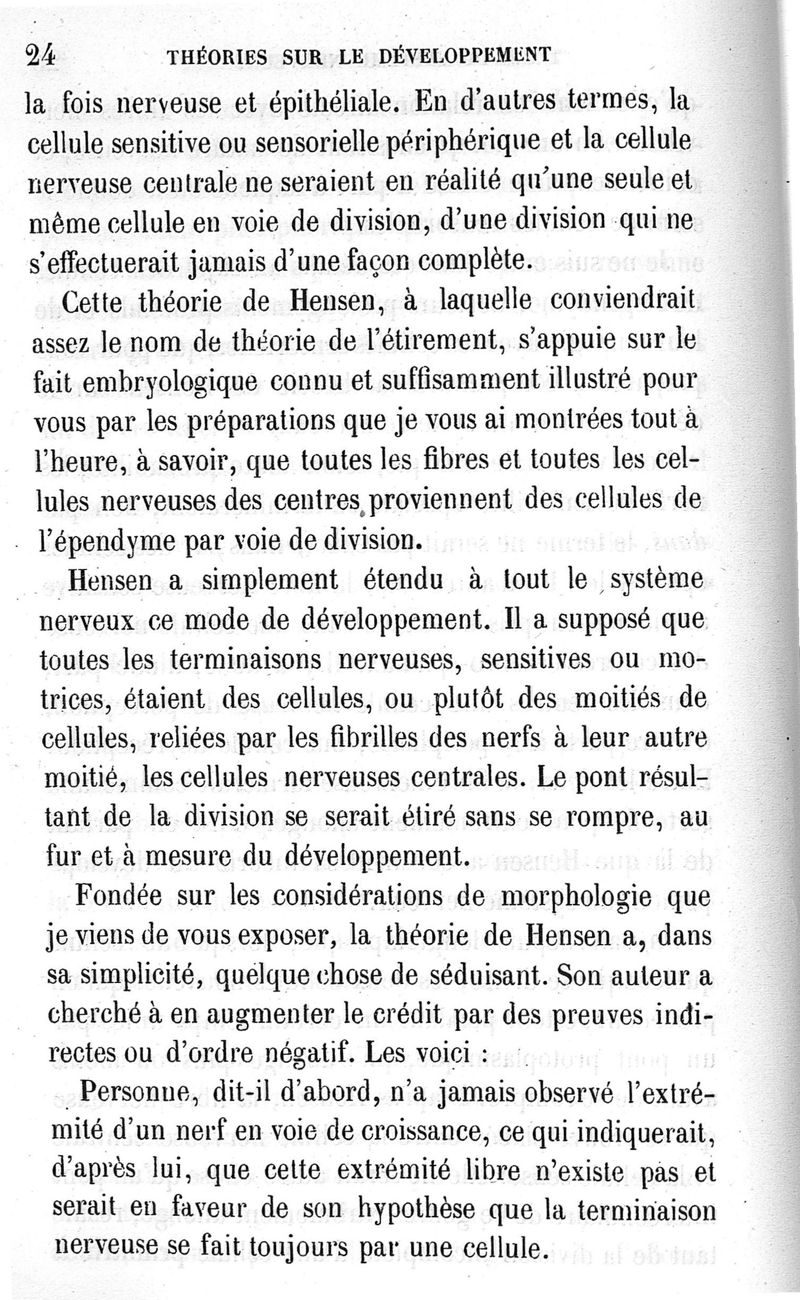 24 THÉORIES SUR LE DÉVELOPPEMENT

la fois nerveuse et épithéliale. En d'autres termes, la cellule sensitive ou sensorielle périphérique et la cellule nerveuse centrale ne seraient en réalité qu'une seule et même cellule en voie de division, d'une division qui ne s'effectuerait jamais d'une façon complète.

Cette théorie de Hensen, à laquelle conviendrait assez le nom de théorie de l'étirement, s'appuie sur le fait embryologique connu et suffisamment illustré pour vous par les préparations que je vous ai montrées tout à l'heure, à savoir, que toutes les fibres et toutes les cellules nerveuses des centres proviennent des cellules de l'épendyme par voie de division.

Hensen a simplement étendu à tout le système nerveux ce mode de développement. Il a supposé que toutes les terminaisons nerveuses, sensitives ou motrices, étaient des cellules, ou plutôt des moitiés de cellules, reliées par les fibrilles des nerfs à leur autre moitié, les cellules nerveuses centrales. Le pont résultant de la division se serait étiré sans se rompre, au fur et à mesure du développement.

Fondée sur les considérations de morphologie que je viens de vous exposer, la théorie de Hensen a, dans sa simplicité, quelque chose de séduisant. Son auteur a cherché à en augmenter le crédit par des preuves indirectes ou d'ordre négatif. Les voici :

Personne, dit-il d'abord, n'a jamais observé l'extrémité d'un nerf en voie de croissance, ce qui indiquerait, d'après lui, que cette extrémité libre n'existe pas et serait en faveur de son hypothèse que la terminaison nerveuse se fait toujours par une cellule.